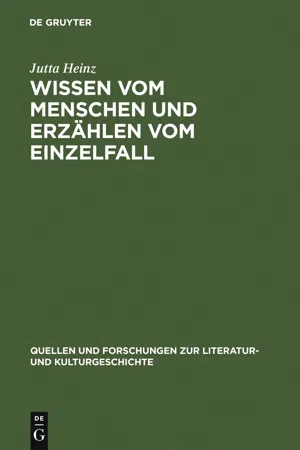 DE GRUYTER

Jutta Heinz

WISSEN VOM MENSCHEN UND ERZÄHLEN VOM EINZELFALL

QUELLEN UND FORSCHUNGEN ZUR LITERATUR- UND KULTURGESCHICHTE

DE G